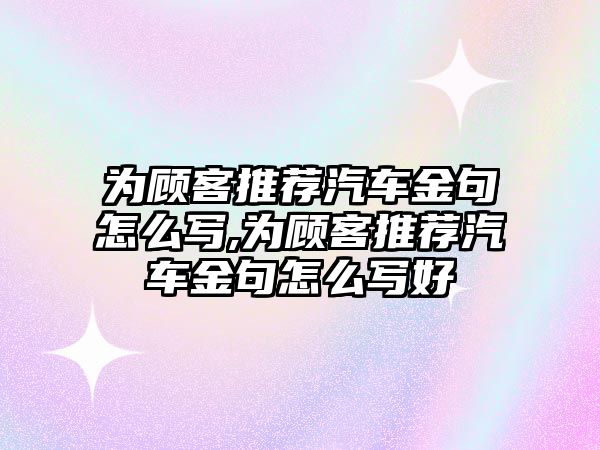 为顾客推荐汽车金句怎么写,为顾客推荐汽车金句怎么写好